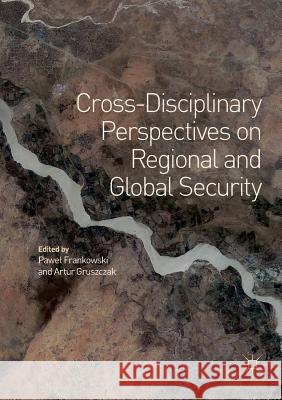 Cross-Disciplinary Perspectives on Regional and Global Security

Edited by
Paweł Frankowski
and Artur Gruszczak

Kraina Książek